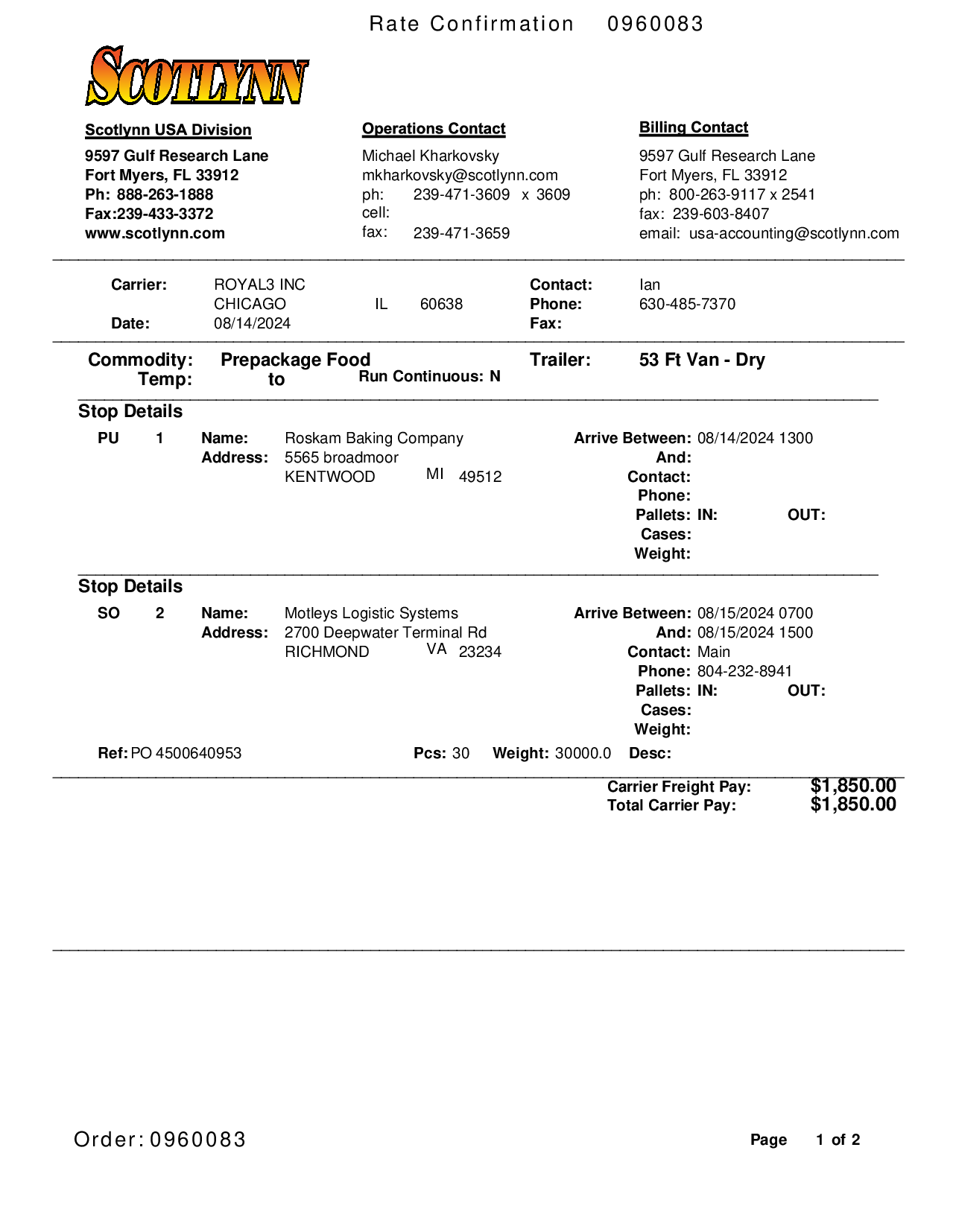 Rate Confirmation 0960083

SCOTLYNN

Scotlynn USA Division
9597 Gulf Research Lane
Fort Myers, FL 33912
Ph: 888-263-1888
Fax:239-433-3372
www.scotlynn.com

Operations Contact
Michael Kharkovsky
mkharkovsky@scotlynn.com
ph: 239-471-3609 x 3609
cell:
fax: 239-471-3659

Billing Contact
9597 Gulf Research Lane
Fort Myers, FL 33912
ph: 800-263-9117 x 2541
fax: 239-603-8407
email: usa-accounting@scotlynn.com

Carrier: ROYAL3 INC
CHICAGO IL 60638
Date: 08/14/2024
Contact: Ian
Phone: 630-485-7370
Fax:

Commodity: Prepackage Food
Temp: to
Run Continuous: N
Trailer: 53 Ft Van - Dry

Stop Details
PU 1 Name: Roskam Baking Company
Address: 5565 broadmoor
KENTWOOD MI 49512
Arrive Between: 08/14/2024 1300
And:
Contact:
Phone:
Pallets: IN: OUT:
Cases:
Weight:

Stop Details
SO 2 Name: Motleys Logistic Systems
Address: 2700 Deepwater Terminal Rd
RICHMOND VA 23234
Arrive Between: 08/15/2024 0700
And: 08/15/2024 1500
Contact: Main
Phone: 804-232-8941
Pallets: IN: OUT:
Cases:
Weight:

Ref: PO 4500640953 Pcs: 30 Weight: 30000.0 Desc:

Carrier Freight Pay: $1,850.00
Total Carrier Pay: $1,850.00

Order: 0960083 Page 1 of 2